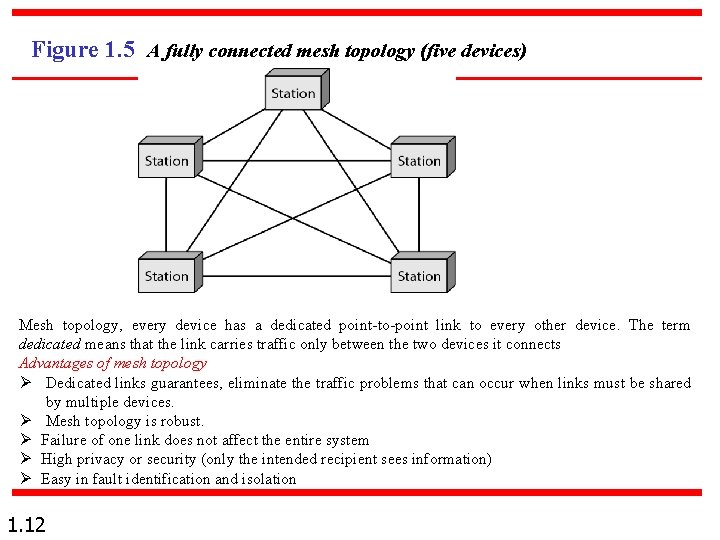 Figure 1.5 A fully connected mesh topology (five devices)

Station

Station

Station

Station

Station

Mesh topology, every device has a dedicated point-to-point link to every other device. The term dedicated means that the link carries traffic only between the two devices it connects

Advantages of mesh topology

➢ Dedicated links guarantees, eliminate the traffic problems that can occur when links must be shared by multiple devices.

➢ Mesh topology is robust.

➢ Failure of one link does not affect the entire system

➢ High privacy or security (only the intended recipient sees information)

➢ Easy in fault identification and isolation

1.12